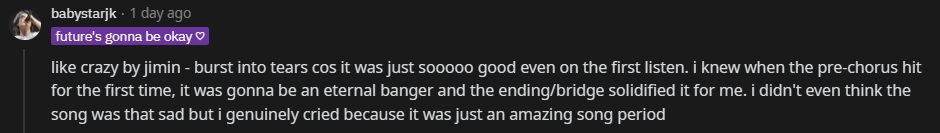 babystarjk · 1 day ago
future's gonna be okay ♡

like crazy by jimin - burst into tears cos it was just sooooo good even on the first listen. i knew when the pre-chorus hit for the first time, it was gonna be an eternal banger and the ending/bridge solidified it for me. i didn't even think the song was that sad but i genuinely cried because it was just an amazing song period